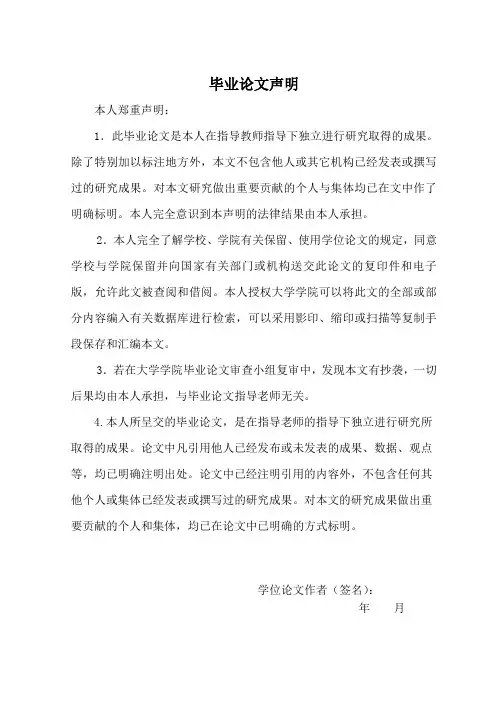 毕业论文声明

本人郑重声明：

1．此毕业论文是本人在指导教师指导下独立进行研究取得的成果。除了特别加以标注地方外，本文不包含他人或其它机构已经发表或撰写过的研究成果。对本文研究做出重要贡献的个人与集体均已在文中作了明确标明。本人完全意识到本声明的法律结果由本人承担。

2．本人完全了解学校、学院有关保留、使用学位论文的规定，同意学校与学院保留并向国家有关部门或机构送交此论文的复印件和电子版，允许此文被查阅和借阅。本人授权大学学院可以将此文的全部或部分内容编入有关数据库进行检索，可以采用影印、缩印或扫描等复制手段保存和汇编本文。

3．若在大学学院毕业论文审查小组复审中，发现本文有抄袭，一切后果均由本人承担，与毕业论文指导老师无关。

4.本人所呈交的毕业论文，是在指导老师的指导下独立进行研究所取得的成果。论文中凡引用他人已经发布或未发表的成果、数据、观点等，均已明确注明出处。论文中已经注明引用的内容外，不包含任何其他个人或集体已经发表或撰写过的研究成果。对本文的研究成果做出重要贡献的个人和集体，均已在论文中已明确的方式标明。

学位论文作者（签名）：
年　　月